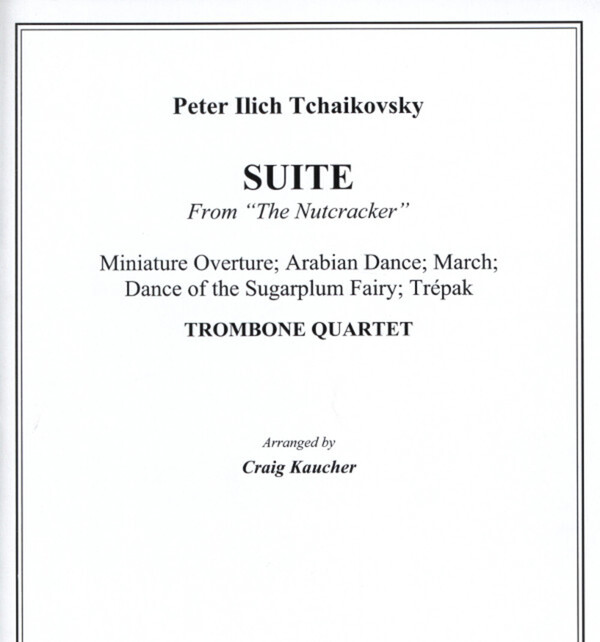 Peter Ilich Tchaikovsky

SUITE
From "The Nutcracker"

Miniature Overture; Arabian Dance; March; Dance of the Sugarplum Fairy; Trépak

TROMBONE QUARTET

Arranged by
Craig Kaucher